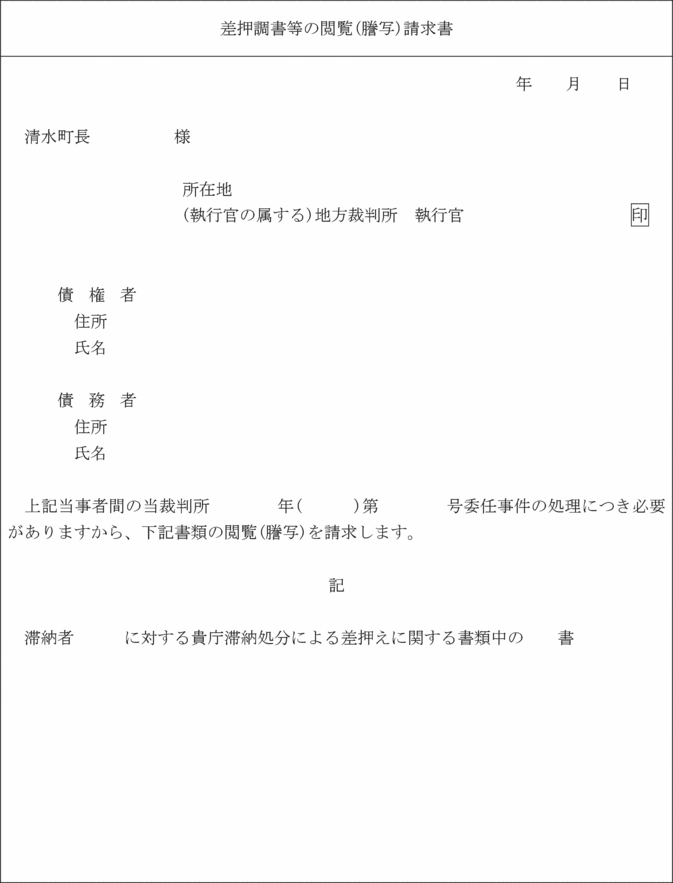 差押調書等の閲覧(謄写)請求書

年　月　日

清水町長　　　様

所在地
(執行官の属する)地方裁判所　執行官　　　　印

債　権　者
住所
氏名

債　務　者
住所
氏名

上記当事者間の当裁判所　　年(　　)第　　号委任事件の処理につき必要がありますから、下記書類の閲覧(謄写)を請求します。

記

滞納者　　に対する貴庁滞納処分による差押えに関する書類中の　　書